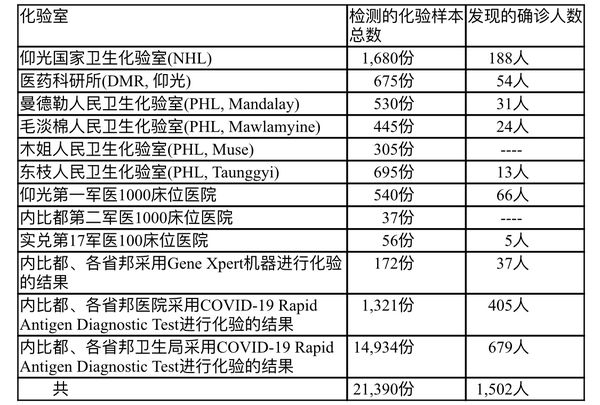 | 化验室 | 检测的化验样本总数 | 发现的确诊人数 |
|---|---|---|
| 仰光国家卫生化验室(NHL) | 1,680份 | 188人 |
| 医药科研所(DMR, 仰光) | 675份 | 54人 |
| 曼德勒人民卫生化验室(PHL, Mandalay) | 530份 | 31人 |
| 毛淡棉人民卫生化验室(PHL, Mawlamyine) | 445份 | 24人 |
| 木姐人民卫生化验室(PHL, Muse) | 305份 | ---- |
| 东枝人民卫生化验室(PHL, Taunggyi) | 695份 | 13人 |
| 仰光第一军医1000床位医院 | 540份 | 66人 |
| 内比都第二军医1000床位医院 | 37份 | ---- |
| 实兑第17军医100床位医院 | 56份 | 5人 |
| 内比都、各省邦采用Gene Xpert机器进行化验的结果 | 172份 | 37人 |
| 内比都、各省邦医院采用COVID-19 Rapid Antigen Diagnostic Test进行化验的结果 | 1,321份 | 405人 |
| 内比都、各省邦卫生局采用COVID-19 Rapid Antigen Diagnostic Test进行化验的结果 | 14,934份 | 679人 |
| 共 | 21,390份 | 1,502人 |